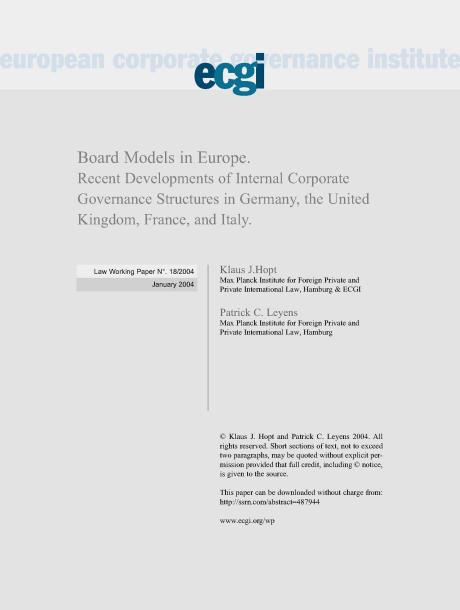 european corporate governance institute

ecgi

Board Models in Europe.
Recent Developments of Internal Corporate Governance Structures in Germany, the United Kingdom, France, and Italy.

Law Working Paper N°. 18/2004
January 2004

Klaus J.Hopt
Max Planck Institute for Foreign Private and Private International Law, Hamburg & ECGI

Patrick C. Leyens
Max Planck Institute for Foreign Private and Private International Law, Hamburg

© Klaus J. Hopt and Patrick C. Leyens 2004. All rights reserved. Short sections of text, not to exceed two paragraphs, may be quoted without explicit permission provided that full credit, including © notice, is given to the source.

This paper can be downloaded without charge from: http://ssrn.com/abstract=487944

www.ecgi.org/wp